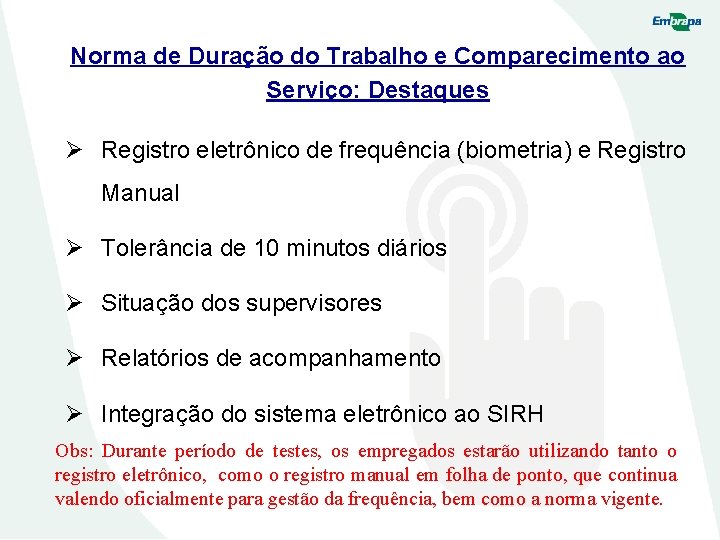 Embrapa

Norma de Duração do Trabalho e Comparecimento ao Serviço: Destaques

➢ Registro eletrônico de frequência (biometria) e Registro Manual

➢ Tolerância de 10 minutos diários

➢ Situação dos supervisores

➢ Relatórios de acompanhamento

➢ Integração do sistema eletrônico ao SIRH

Obs: Durante período de testes, os empregados estarão utilizando tanto o registro eletrônico, como o registro manual em folha de ponto, que continua valendo oficialmente para gestão da frequência, bem como a norma vigente.